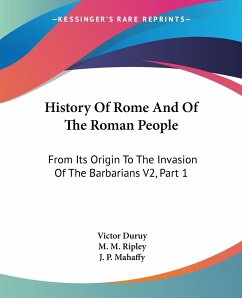 —KESSINGER'S RARE REPRINTS—

History Of Rome And Of The Roman People

From Its Origin To The Invasion Of The Barbarians V2, Part 1

Victor Duruy
M. M. Ripley
J. P. Mahaffy